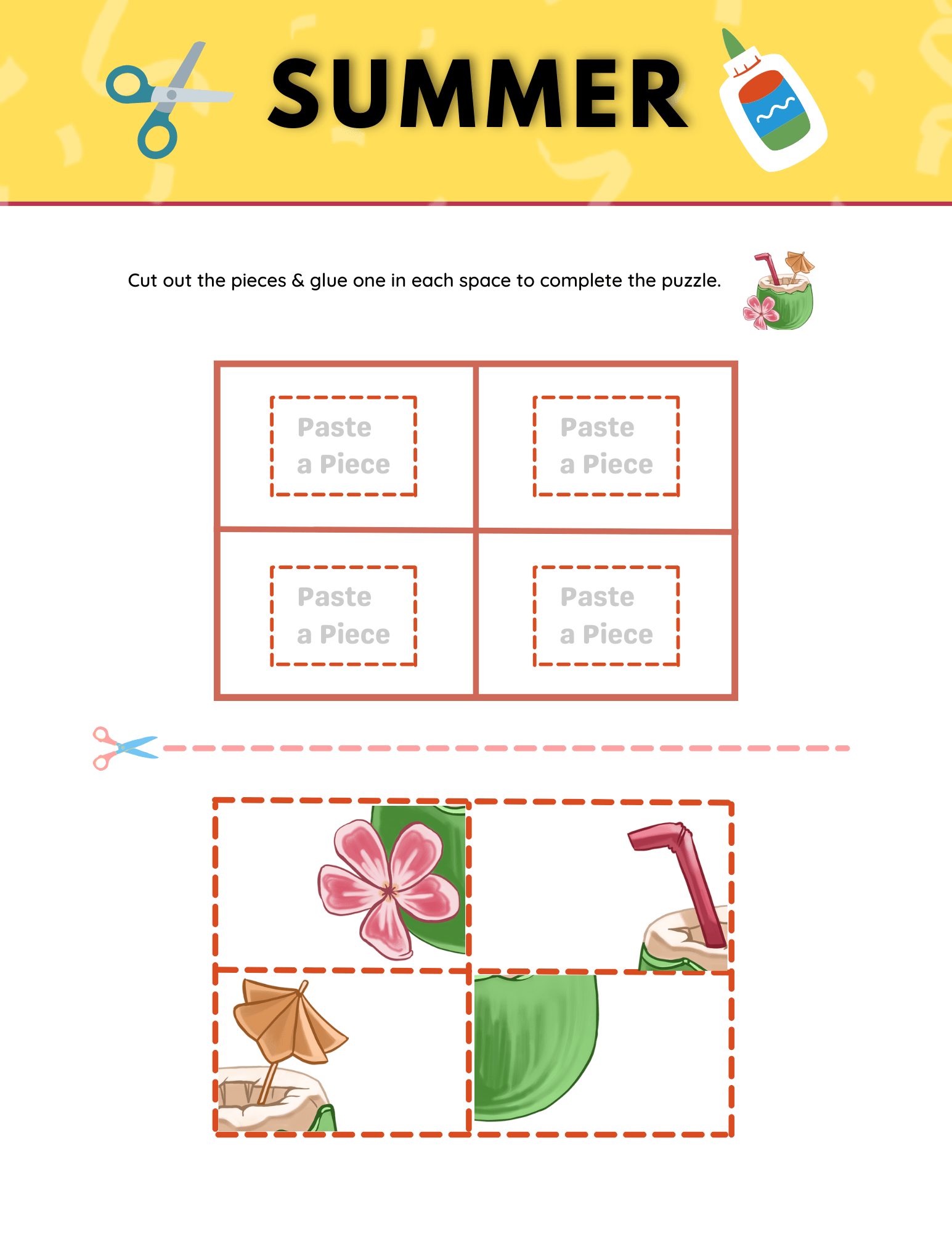 SUMMER

Cut out the pieces & glue one in each space to complete the puzzle.

Paste a Piece

Paste a Piece

Paste a Piece

Paste a Piece